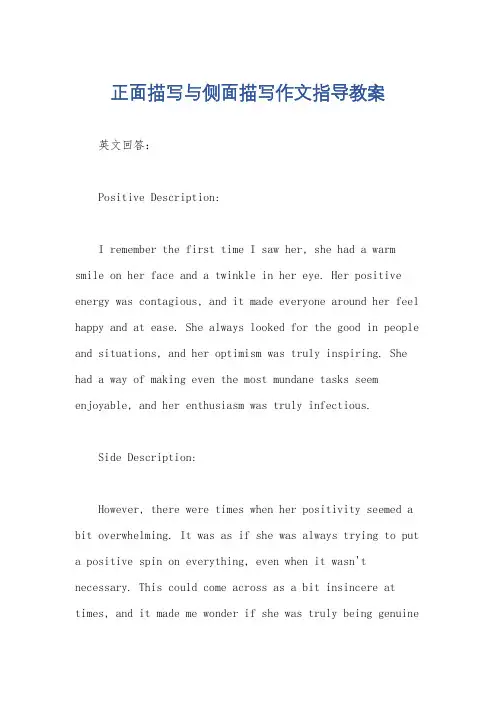 正面描写与侧面描写作文指导教案

英文回答：

Positive Description:

I remember the first time I saw her, she had a warm smile on her face and a twinkle in her eye. Her positive energy was contagious, and it made everyone around her feel happy and at ease. She always looked for the good in people and situations, and her optimism was truly inspiring. She had a way of making even the most mundane tasks seem enjoyable, and her enthusiasm was truly infectious.

Side Description:

However, there were times when her positivity seemed a bit overwhelming. It was as if she was always trying to put a positive spin on everything, even when it wasn't necessary. This could come across as a bit insincere at times, and it made me wonder if she was truly being genuine